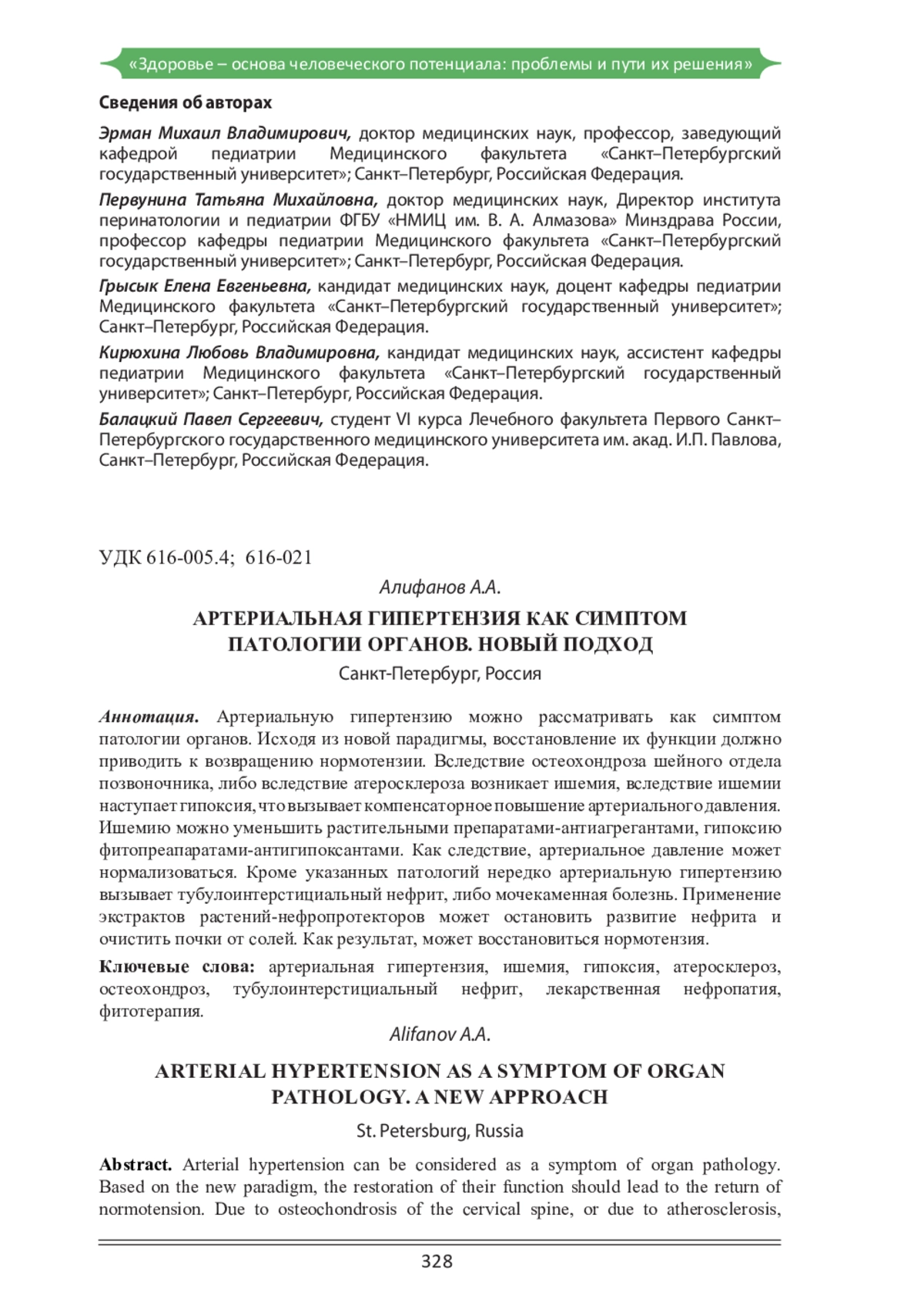 «Здоровье – основа человеческого потенциала: проблемы и пути их решения»

Сведения об авторах

Эрман Михаил Владимирович, доктор медицинских наук, профессор, заведующий кафедрой педиатрии Медицинского факультета «Санкт–Петербургский государственный университет»; Санкт–Петербург, Российская Федерация.

Первунина Татьяна Михайловна, доктор медицинских наук, Директор института перинатологии и педиатрии ФГБУ «НМИЦ им. В. А. Алмазова» Минздрава России, профессор кафедры педиатрии Медицинского факультета «Санкт–Петербургский государственный университет»; Санкт–Петербург, Российская Федерация.

Грысык Елена Евгеньевна, кандидат медицинских наук, доцент кафедры педиатрии Медицинского факультета «Санкт–Петербургский государственный университет»; Санкт–Петербург, Российская Федерация.

Кирюхина Любовь Владимировна, кандидат медицинских наук, ассистент кафедры педиатрии Медицинского факультета «Санкт–Петербургский государственный университет»; Санкт–Петербург, Российская Федерация.

Балацкий Павел Сергеевич, студент VI курса Лечебного факультета Первого Санкт–Петербургского государственного медицинского университета им. акад. И.П. Павлова, Санкт–Петербург, Российская Федерация.

УДК 616-005.4; 616-021

Алифанов А.А.

АРТЕРИАЛЬНАЯ ГИПЕРТЕНЗИЯ КАК СИМПТОМ ПАТОЛОГИИ ОРГАНОВ. НОВЫЙ ПОДХОД

Санкт-Петербург, Россия

Аннотация. Артериальную гипертензию можно рассматривать как симптом патологии органов. Исходя из новой парадигмы, восстановление их функции должно приводить к возвращению нормотензии. Вследствие остеохондроза шейного отдела позвоночника, либо вследствие атеросклероза возникает ишемия, вследствие ишемии наступает гипоксия, что вызывает компенсаторное повышение артериального давления. Ишемию можно уменьшить растительными препаратами-антиагрегантами, гипоксию фитопреапаратами-антигипоксантами. Как следствие, артериальное давление может нормализоваться. Кроме указанных патологий нередко артериальную гипертензию вызывает тубулоинтерстициальный нефрит, либо мочекаменная болезнь. Применение экстрактов растений-нефропротекторов может остановить развитие нефрита и очистить почки от солей. Как результат, может восстановиться нормотензия.

Ключевые слова: артериальная гипертензия, ишемия, гипоксия, атеросклероз, остеохондроз, тубулоинтерстициальный нефрит, лекарственная нефропатия, фитотерапия.

Alifanov A.A.

ARTERIAL HYPERTENSION AS A SYMPTOM OF ORGAN PATHOLOGY. A NEW APPROACH

St. Petersburg, Russia

Abstract. Arterial hypertension can be considered as a symptom of organ pathology. Based on the new paradigm, the restoration of their function should lead to the return of normotension. Due to osteochondrosis of the cervical spine, or due to atherosclerosis,

328